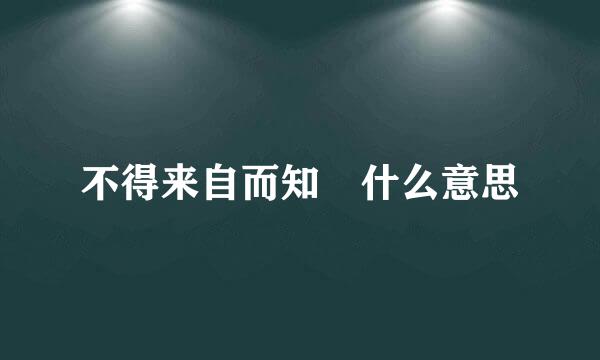 不得来自而知　什么意思